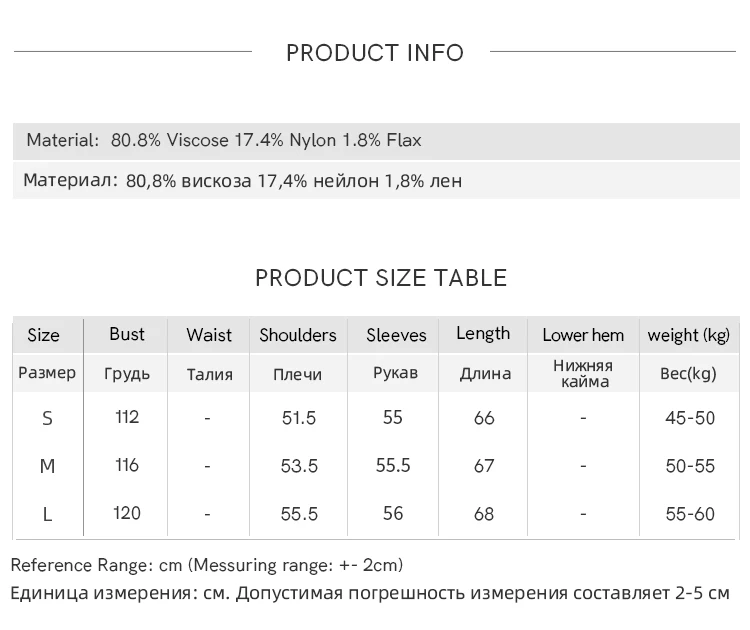 PRODUCT INFO

Material: 80.8% Viscose 17.4% Nylon 1.8% Flax

Материал: 80,8% вискоза 17,4% нейлон 1,8% лен

PRODUCT SIZE TABLE

| Size | Bust | Waist | Shoulders | Sleeves | Length | Lower hem | weight (kg) |
|---|---|---|---|---|---|---|---|
| Размер | Грудь | Талия | Плечи | Рукав | Длина | Нижняя кайма | Вес(kg) |
| S | 112 | - | 51.5 | 55 | 66 | - | 45-50 |
| M | 116 | - | 53.5 | 55.5 | 67 | - | 50-55 |
| L | 120 | - | 55.5 | 56 | 68 | - | 55-60 |

Reference Range: cm (Messuring range: +- 2cm)

Единица измерения: см. Допустимая погрешность измерения составляет 2-5 см